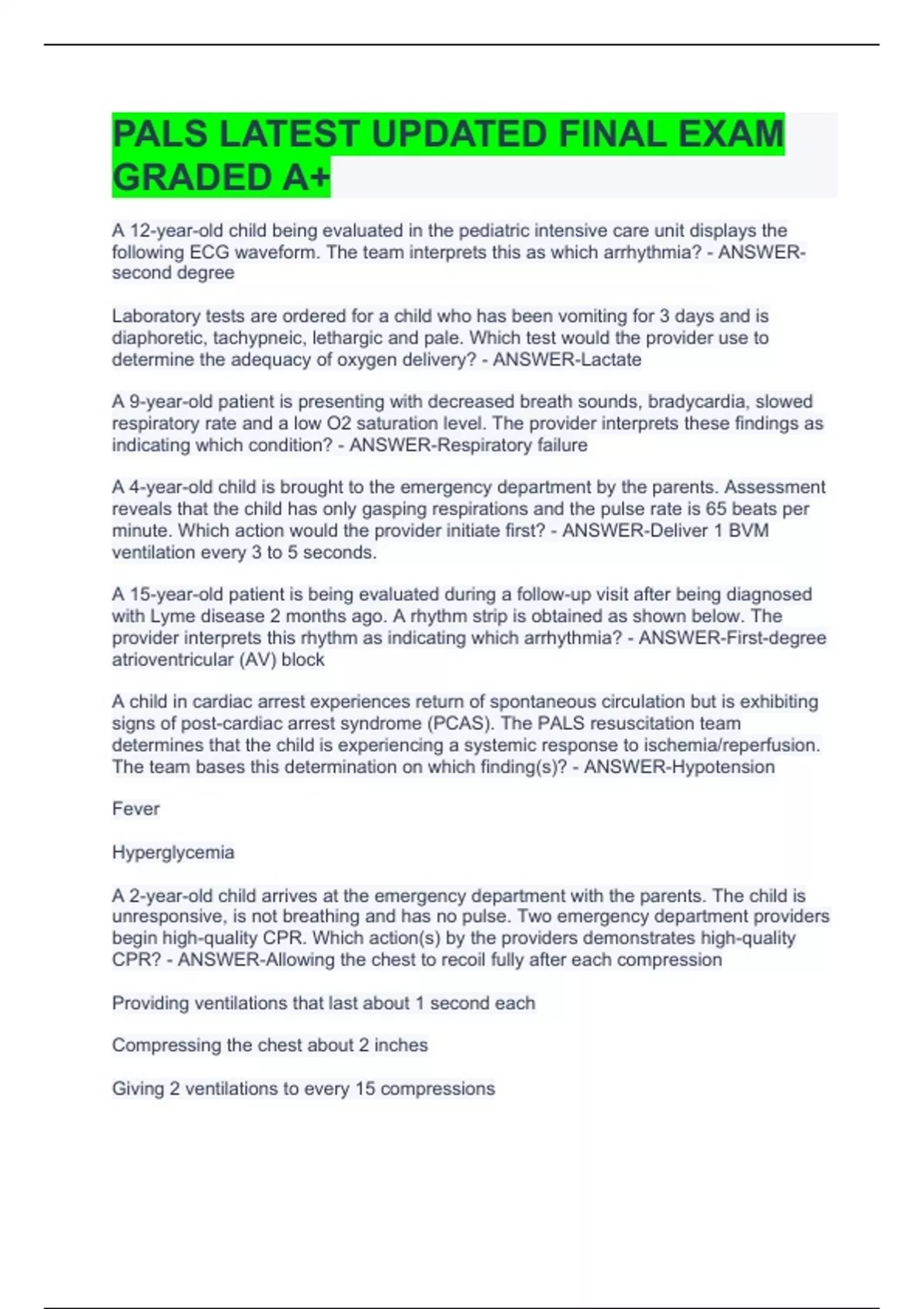 PALS LATEST UPDATED FINAL EXAM GRADED A+

A 12-year-old child being evaluated in the pediatric intensive care unit displays the following ECG waveform. The team interprets this as which arrhythmia? - ANSWER-second degree

Laboratory tests are ordered for a child who has been vomiting for 3 days and is diaphoretic, tachypneic, lethargic and pale. Which test would the provider use to determine the adequacy of oxygen delivery? - ANSWER-Lactate

A 9-year-old patient is presenting with decreased breath sounds, bradycardia, slowed respiratory rate and a low O2 saturation level. The provider interprets these findings as indicating which condition? - ANSWER-Respiratory failure

A 4-year-old child is brought to the emergency department by the parents. Assessment reveals that the child has only gasping respirations and the pulse rate is 65 beats per minute. Which action would the provider initiate first? - ANSWER-Deliver 1 BVM ventilation every 3 to 5 seconds.

A 15-year-old patient is being evaluated during a follow-up visit after being diagnosed with Lyme disease 2 months ago. A rhythm strip is obtained as shown below. The provider interprets this rhythm as indicating which arrhythmia? - ANSWER-First-degree atrioventricular (AV) block

A child in cardiac arrest experiences return of spontaneous circulation but is exhibiting signs of post-cardiac arrest syndrome (PCAS). The PALS resuscitation team determines that the child is experiencing a systemic response to ischemia/reperfusion. The team bases this determination on which finding(s)? - ANSWER-Hypotension

Fever

Hyperglycemia

A 2-year-old child arrives at the emergency department with the parents. The child is unresponsive, is not breathing and has no pulse. Two emergency department providers begin high-quality CPR. Which action(s) by the providers demonstrates high-quality CPR? - ANSWER-Allowing the chest to recoil fully after each compression

Providing ventilations that last about 1 second each

Compressing the chest about 2 inches

Giving 2 ventilations to every 15 compressions